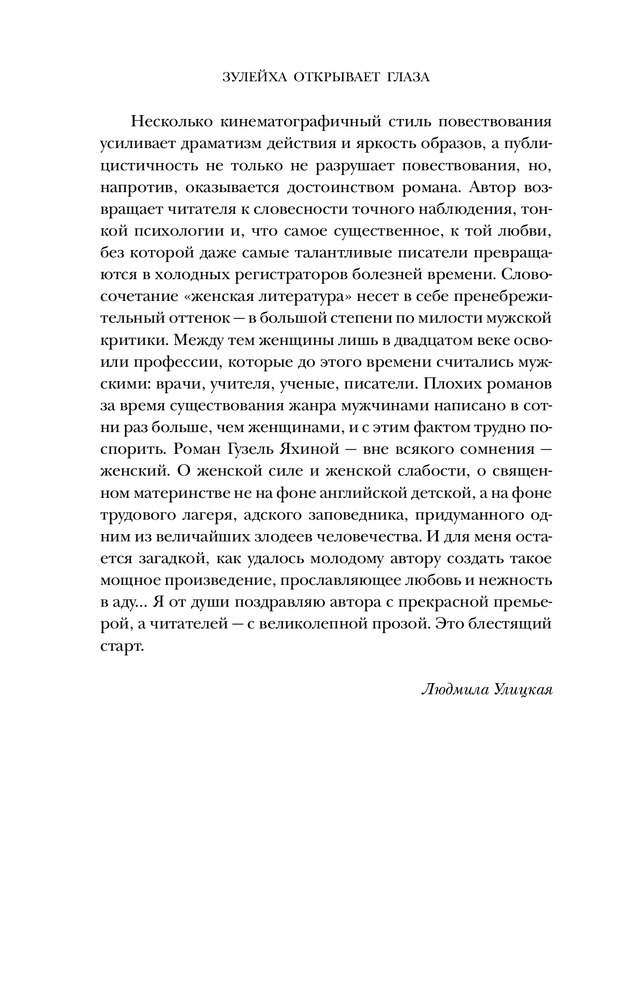 ЗУЛЕЙХА ОТКРЫВАЕТ ГЛАЗА

Несколько кинематографичный стиль повествования усиливает драматизм действия и яркость образов, а публицистичность не только не разрушает повествования, но, напротив, оказывается достоинством романа. Автор возвращает читателя к словесности точного наблюдения, тонкой психологии и, что самое существенное, к той любви, без которой даже самые талантливые писатели превращаются в холодных регистраторов болезней времени. Словосочетание «женская литература» несет в себе пренебрежительный оттенок — в большой степени по милости мужской критики. Между тем женщины лишь в двадцатом веке освоили профессии, которые до этого времени считались мужскими: врачи, учителя, ученые, писатели. Плохих романов за время существования жанра мужчинами написано в сотни раз больше, чем женщинами, и с этим фактом трудно поспорить. Роман Гузель Яхиной — вне всякого сомнения — женский. О женской силе и женской слабости, о священном материнстве не на фоне английской детской, а на фоне трудового лагеря, адского заповедника, придуманного одним из величайших злодеев человечества. И для меня остается загадкой, как удалось молодому автору создать такое мощное произведение, прославляющее любовь и нежность в аду... Я от души поздравляю автора с прекрасной премьерой, а читателей — с великолепной прозой. Это блестящий старт.

Людмила Улицкая